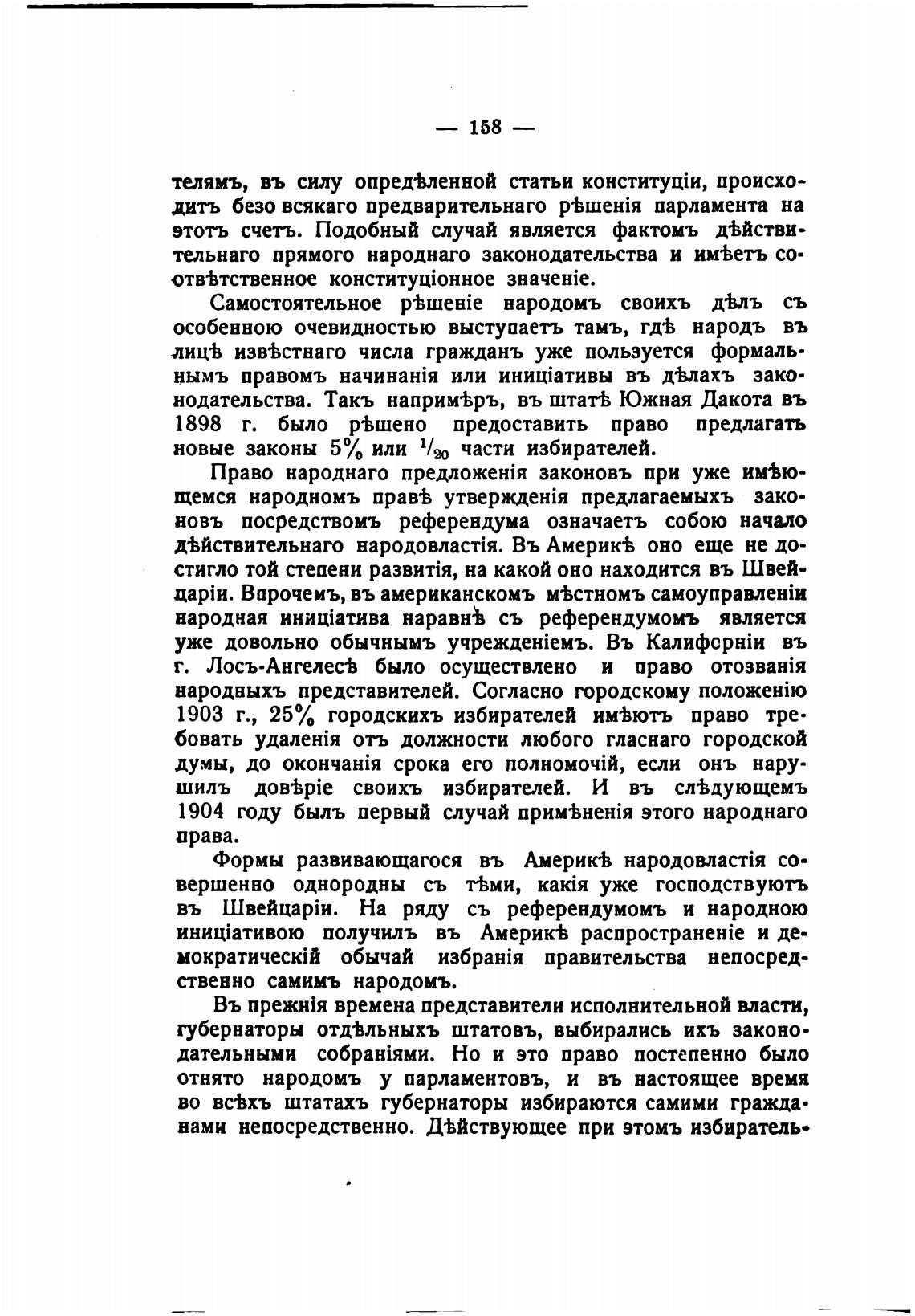 — 158 —

телямъ, въ силу опредѣленной статьи конституціи, происходитъ безо всякаго предварительнаго рѣшенія парламента на этотъ счетъ. Подобный случай является фактомъ дѣйствительнаго прямого народнаго законодательства и имѣетъ соотвѣтственное конституціонное значеніе.

Самостоятельное рѣшеніе народомъ своихъ дѣлъ съ особенною очевидностью выступаетъ тамъ, гдѣ народъ въ лицѣ извѣстнаго числа гражданъ уже пользуется формальнымъ правомъ начинанія или иниціативы въ дѣлахъ законодательства. Такъ напримѣръ, въ штатѣ Южная Дакота въ 1898 г. было рѣшено предоставить право предлагать новые законы 5% или $^1/_{20}$ части избирателей.

Право народнаго предложенія законовъ при уже имѣющемся народномъ правѣ утвержденія предлагаемыхъ законовъ посредствомъ референдума означаетъ собою начало дѣйствительнаго народовластія. Въ Америкѣ оно еще не достигло той степени развитія, на какой оно находится въ Швейцаріи. Впрочемъ, въ американскомъ мѣстномъ самоуправленіи народная иниціатива наравнѣ съ референдумомъ является уже довольно обычнымъ учрежденіемъ. Въ Калифорніи въ г. Лосъ-Ангелесѣ было осуществлено и право отозванія народныхъ представителей. Согласно городскому положенію 1903 г., 25% городскихъ избирателей имѣютъ право требовать удаленія отъ должности любого гласнаго городской думы, до окончанія срока его полномочій, если онъ нарушилъ довѣріе своихъ избирателей. И въ слѣдующемъ 1904 году былъ первый случай примѣненія этого народнаго права.

Формы развивающагося въ Америкѣ народовластія совершенно однородны съ тѣми, какія уже господствуютъ въ Швейцаріи. На ряду съ референдумомъ и народною иниціативою получилъ въ Америкѣ распространеніе и демократическій обычай избранія правительства непосредственно самимъ народомъ.

Въ прежнія времена представители исполнительной власти, губернаторы отдѣльныхъ штатовъ, выбирались ихъ законодательными собраніями. Но и это право постепенно было отнято народомъ у парламентовъ, и въ настоящее время во всѣхъ штатахъ губернаторы избираются самими гражданами непосредственно. Дѣйствующее при этомъ избиратель-